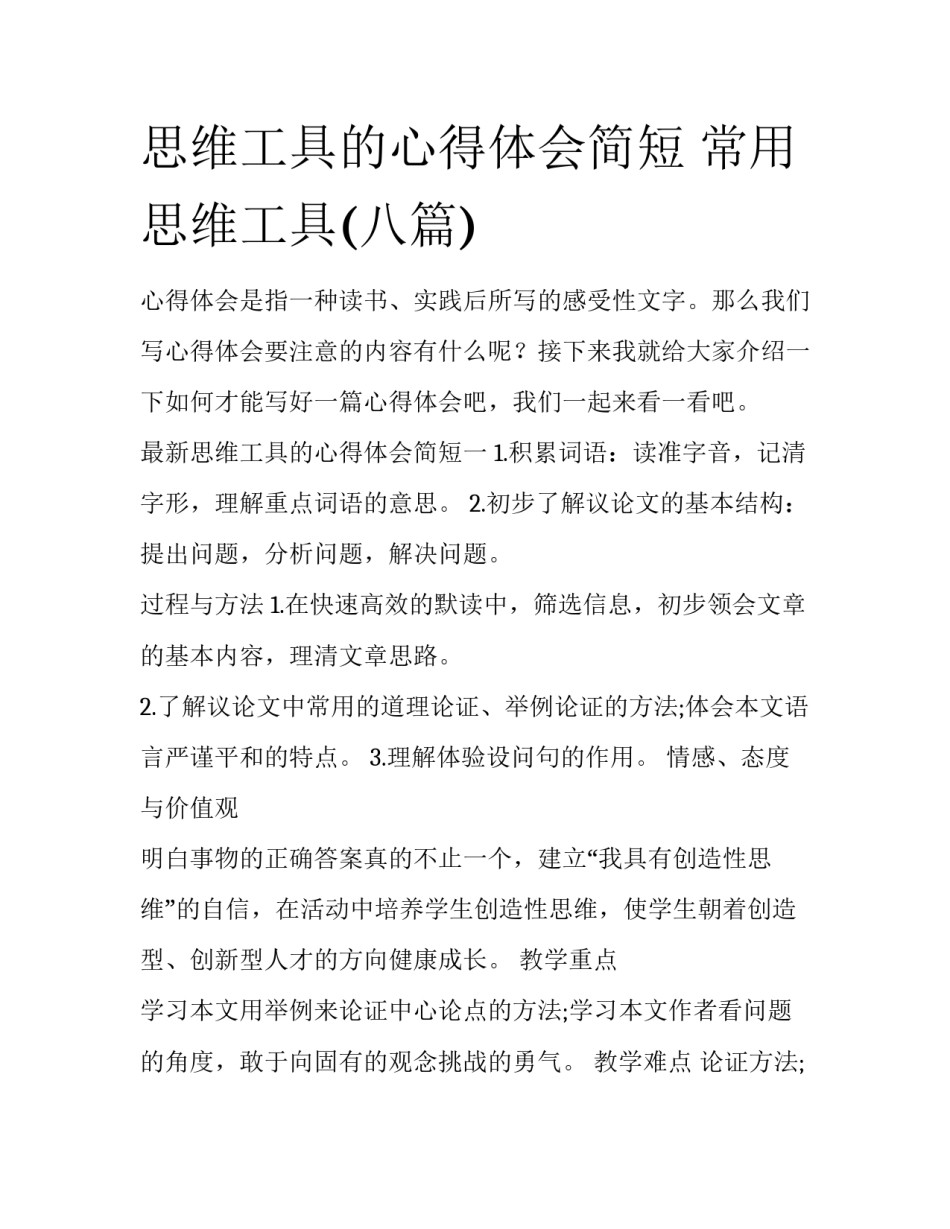 思维工具的心得体会简短 常用思维工具(八篇)

心得体会是指一种读书、实践后所写的感受性文字。那么我们写心得体会要注意的内容有什么呢？接下来我就给大家介绍一下如何才能写好一篇心得体会吧，我们一起来看一看吧。

最新思维工具的心得体会简短一 1.积累词语：读准字音，记清字形，理解重点词语的意思。 2.初步了解议论文的基本结构：提出问题，分析问题，解决问题。

过程与方法 1.在快速高效的默读中，筛选信息，初步领会文章的基本内容，理清文章思路。

2.了解议论文中常用的道理论证、举例论证的方法;体会本文语言严谨平和的特点。 3.理解体验设问句的作用。 情感、态度与价值观

明白事物的正确答案真的不止一个，建立“我具有创造性思维”的自信，在活动中培养学生创造性思维，使学生朝着创造型、创新型人才的方向健康成长。 教学重点

学习本文用举例来论证中心论点的方法;学习本文作者看问题的角度，敢于向固有的观念挑战的勇气。 教学难点 论证方法;